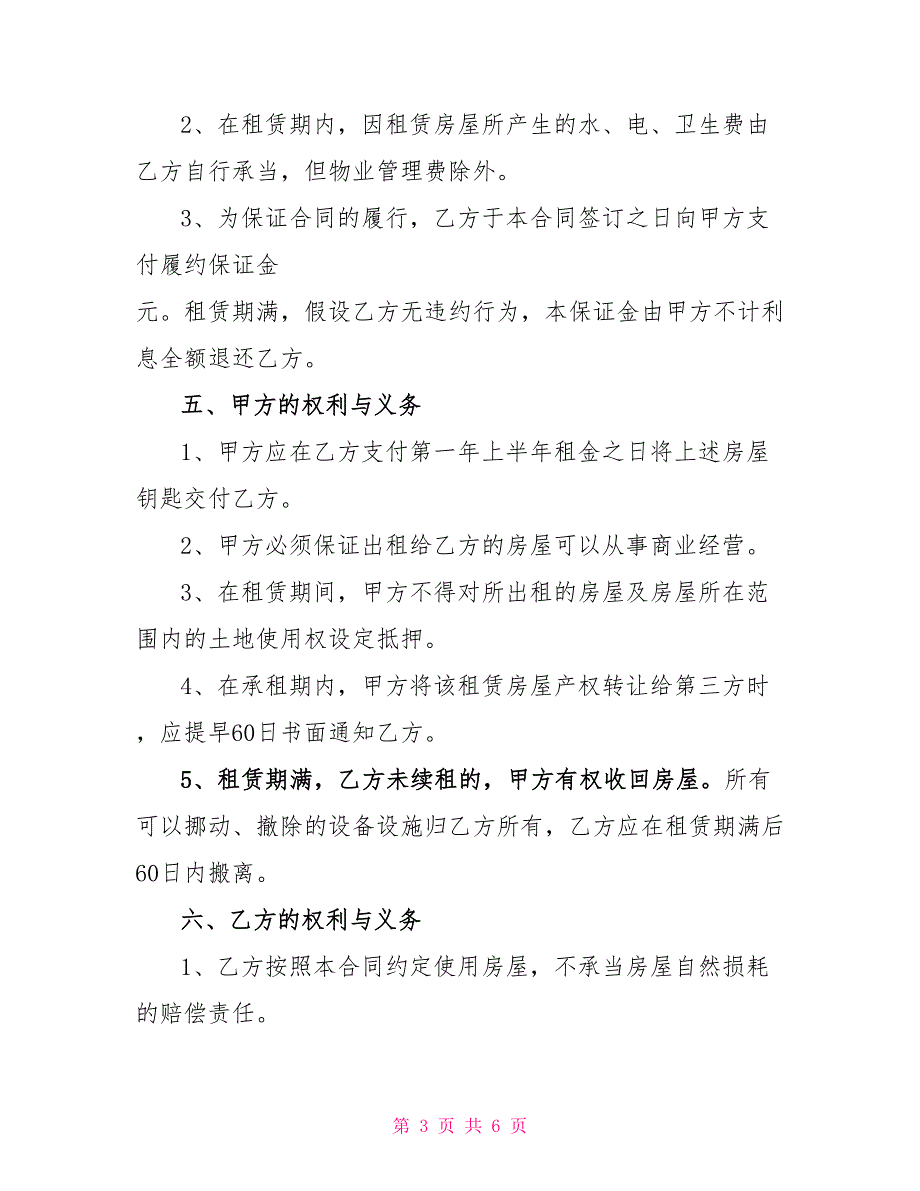 2、在租赁期内，因租赁房屋所产生的水、电、卫生费由乙方自行承当，但物业管理费除外。

3、为保证合同的履行，乙方于本合同签订之日向甲方支付履约保证金

元。租赁期满，假设乙方无违约行为，本保证金由甲方不计利息全额退还乙方。

五、甲方的权利与义务

1、甲方应在乙方支付第一年上半年租金之日将上述房屋钥匙交付乙方。

2、甲方必须保证出租给乙方的房屋可以从事商业经营。

3、在租赁期间，甲方不得对所出租的房屋及房屋所在范围内的土地使用权设定抵押。

4、在承租期内，甲方将该租赁房屋产权转让给第三方时，应提早60日书面通知乙方。

5、租赁期满，乙方未续租的，甲方有权收回房屋。所有可以挪动、撤除的设备设施归乙方所有，乙方应在租赁期满后60日内搬离。

六、乙方的权利与义务

1、乙方按照本合同约定使用房屋，不承当房屋自然损耗的赔偿责任。

第 3 页 共 6 页